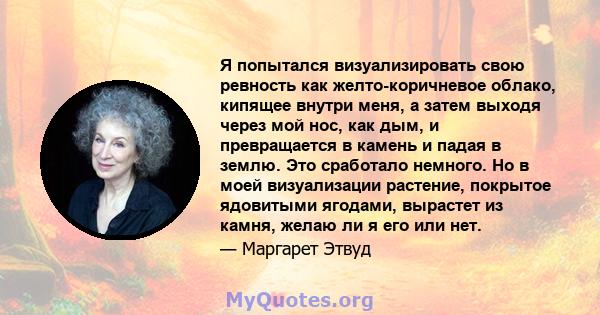 Я попытался визуализировать свою ревность как желто-коричневое облако, кипящее внутри меня, а затем выходя через мой нос, как дым, и превращается в камень и падая в землю. Это сработало немного. Но в моей визуализации растение, покрытое ядовитыми ягодами, вырастет из камня, желаю ли я его или нет.

— Маргарет Этвуд

MyQuotes.org